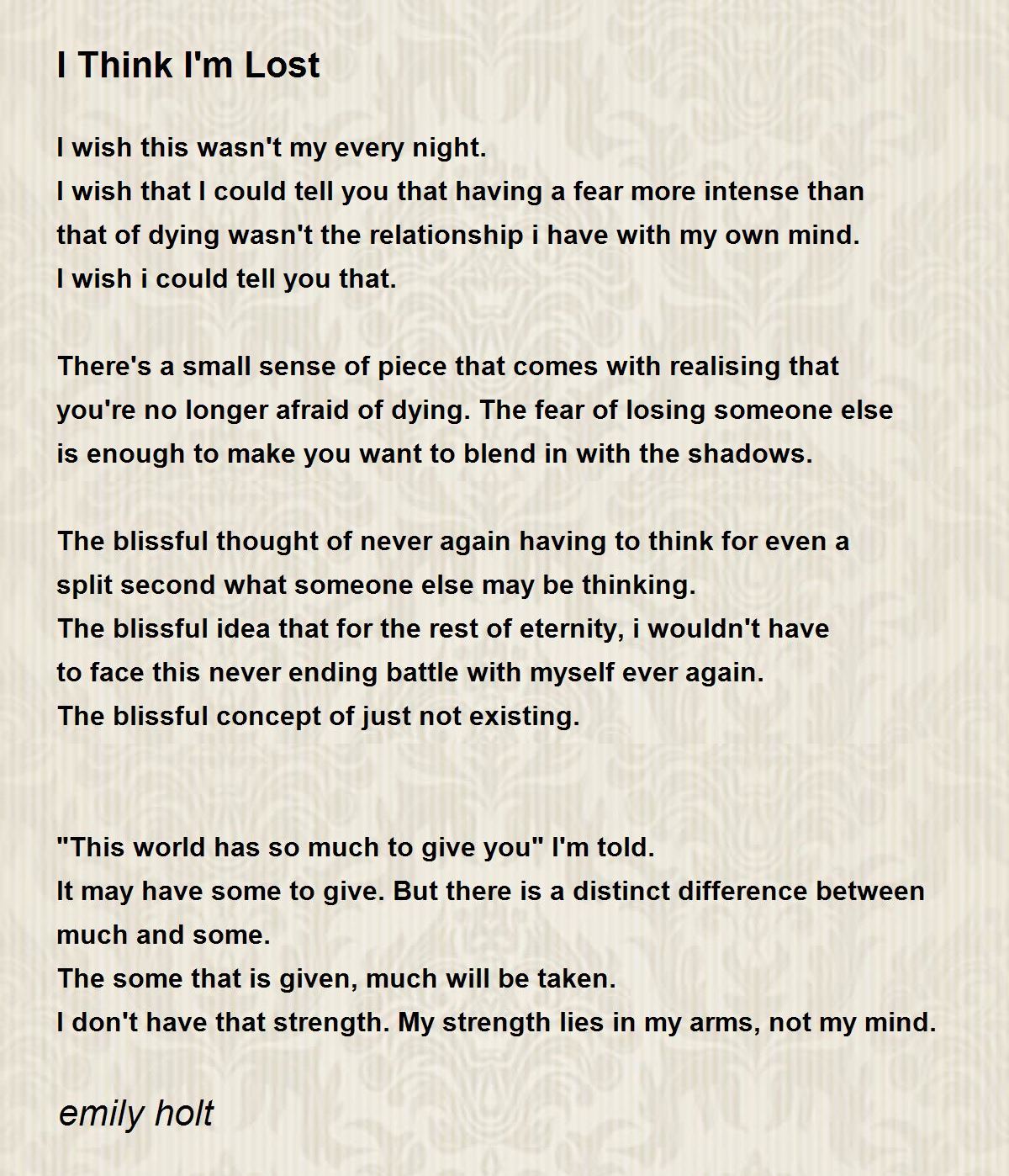 I Think I'm Lost

I wish this wasn't my every night.
I wish that I could tell you that having a fear more intense than that of dying wasn't the relationship i have with my own mind.
I wish i could tell you that.

There's a small sense of piece that comes with realising that you're no longer afraid of dying. The fear of losing someone else is enough to make you want to blend in with the shadows.

The blissful thought of never again having to think for even a split second what someone else may be thinking.
The blissful idea that for the rest of eternity, i wouldn't have to face this never ending battle with myself ever again.
The blissful concept of just not existing.

"This world has so much to give you" I'm told.
It may have some to give. But there is a distinct difference between much and some.
The some that is given, much will be taken.
I don't have that strength. My strength lies in my arms, not my mind.

emily holt